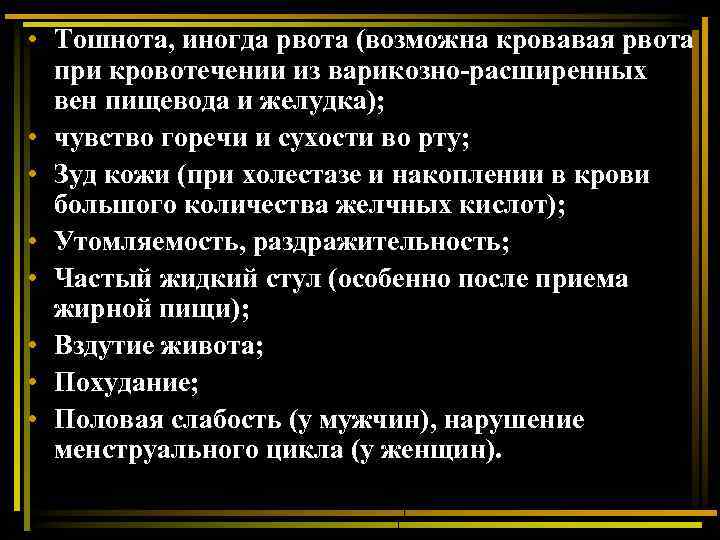 • Тошнота, иногда рвота (возможна кровавая рвота при кровотечении из варикозно-расширенных вен пищевода и желудка);
• чувство горечи и сухости во рту;
• Зуд кожи (при холестазе и накоплении в крови большого количества желчных кислот);
• Утомляемость, раздражительность;
• Частый жидкий стул (особенно после приема жирной пищи);
• Вздутие живота;
• Похудание;
• Половая слабость (у мужчин), нарушение менструального цикла (у женщин).